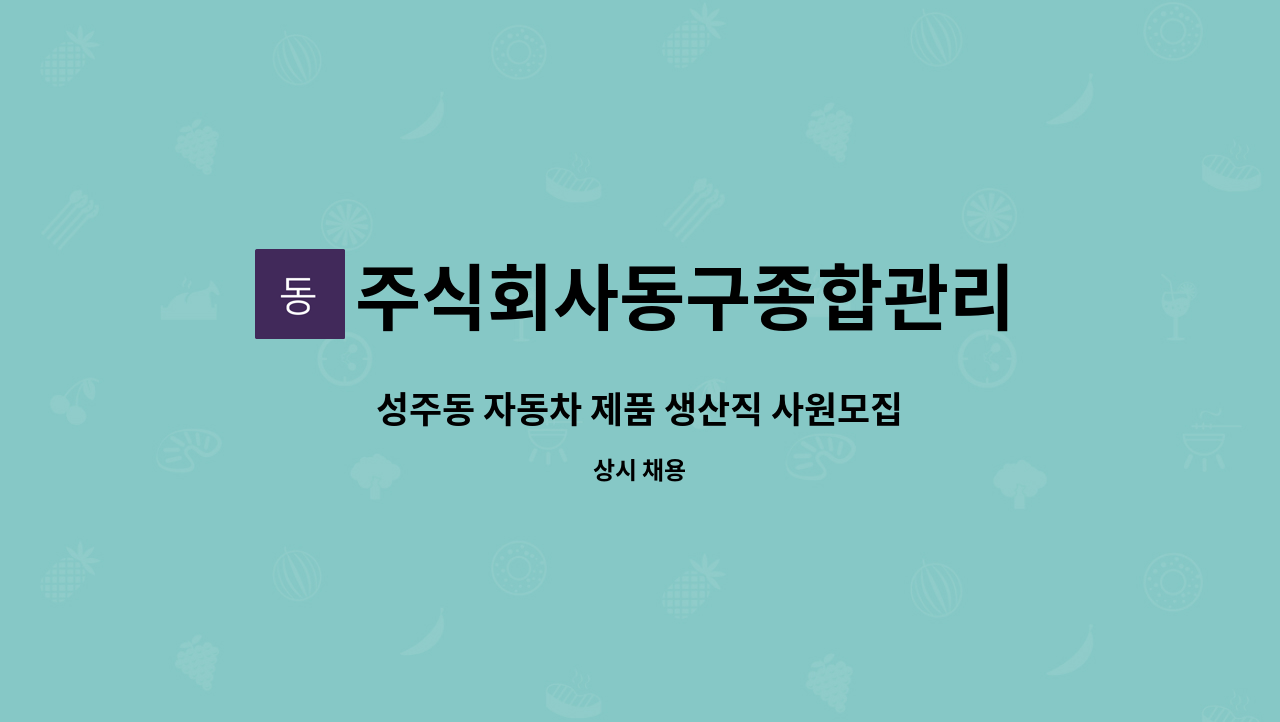 동

주식회사동구종합관리

성주동 자동차 제품 생산직 사원모집

상시 채용